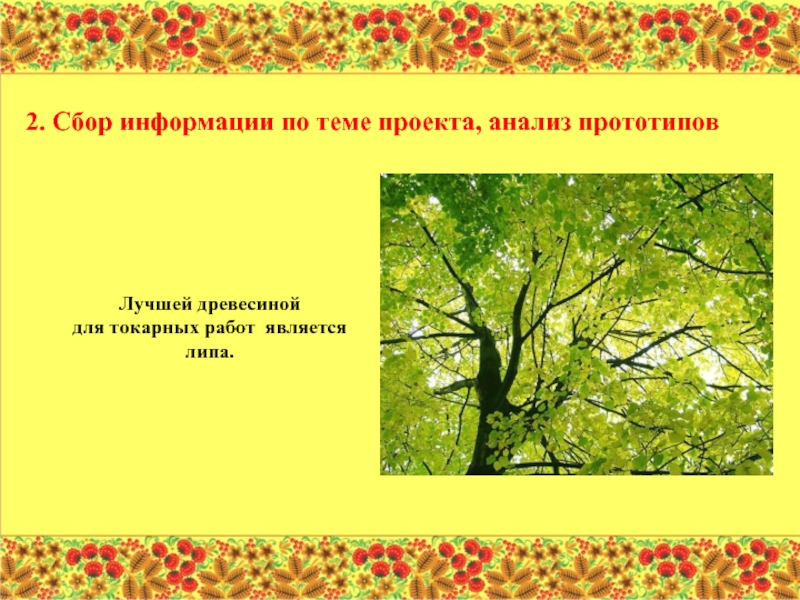 2. Сбор информации по теме проекта, анализ прототипов

Лучшей древесиной для токарных работ является липа.